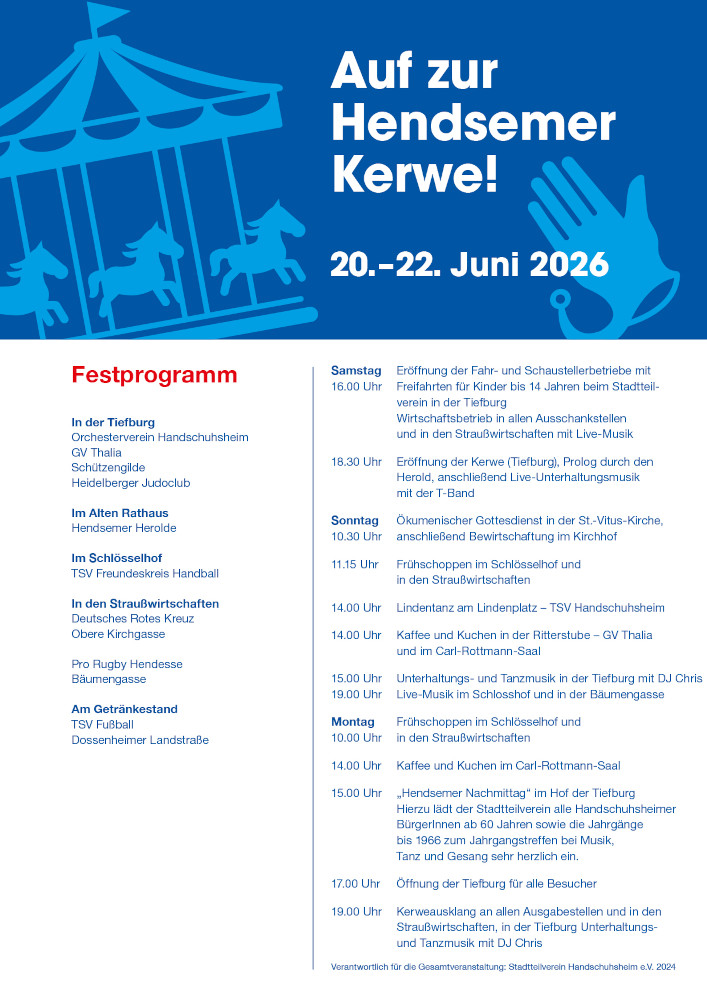 Auf zur Hendsemer Kerwe!

20.–22. Juni 2026

Festprogramm

In der Tiefburg
Orchesterverein Handschuhsheim
GV Thalia
Schützengilde
Heidelberger Judoclub

Im Alten Rathaus
Hendsemer Herolde

Im Schlösselhof
TSV Freundeskreis Handball

In den Straußwirtschaften
Deutsches Rotes Kreuz
Obere Kirchgasse

Pro Rugby Hendesse
Bäumengasse

Am Getränkestand
TSV Fußball
Dossenheimer Landstraße

Samstag
16.00 Uhr Eröffnung der Fahr- und Schaustellerbetriebe mit Freifahrten für Kinder bis 14 Jahren beim Stadtteilverein in der Tiefburg
Wirtschaftsbetrieb in allen Ausschankstellen und in den Straußwirtschaften mit Live-Musik

18.30 Uhr Eröffnung der Kerwe (Tiefburg), Prolog durch den Herold, anschließend Live-Unterhaltungsmusik mit der T-Band

Sonntag
10.30 Uhr Ökumenischer Gottesdienst in der St.-Vitus-Kirche, anschließend Bewirtschaftung im Kirchhof

11.15 Uhr Frühschoppen im Schlösselhof und in den Straußwirtschaften

14.00 Uhr Lindentanz am Lindenplatz – TSV Handschuhsheim

14.00 Uhr Kaffee und Kuchen in der Ritterstube – GV Thalia und im Carl-Rottmann-Saal

15.00 Uhr Unterhaltungs- und Tanzmusik in der Tiefburg mit DJ Chris
19.00 Uhr Live-Musik im Schlosshof und in der Bäumengasse

Montag
10.00 Uhr Frühschoppen im Schlösselhof und in den Straußwirtschaften

14.00 Uhr Kaffee und Kuchen im Carl-Rottmann-Saal

15.00 Uhr „Hendsemer Nachmittag“ im Hof der Tiefburg
Hierzu lädt der Stadtteilverein alle Handschuhsheimer BürgerInnen ab 60 Jahren sowie die Jahrgänge bis 1966 zum Jahrgangstreffen bei Musik, Tanz und Gesang sehr herzlich ein.

17.00 Uhr Öffnung der Tiefburg für alle Besucher

19.00 Uhr Kerweausklang an allen Ausgabestellen und in den Straußwirtschaften, in der Tiefburg Unterhaltungs- und Tanzmusik mit DJ Chris

Verantwortlich für die Gesamtveranstaltung: Stadtteilverein Handschuhsheim e.V. 2024